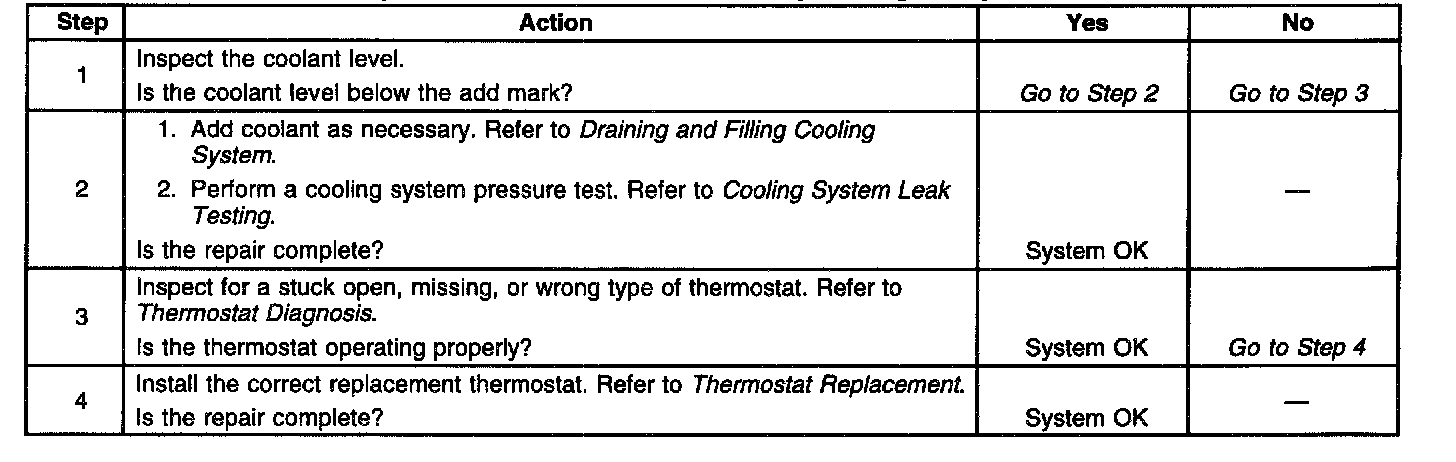 | Step | Action | Yes | No |
|---|---|---|---|
| 1 | Inspect the coolant level. Is the coolant level below the add mark? | Go to Step 2 | Go to Step 3 |
| 2 | 1. Add coolant as necessary. Refer to Draining and Filling Cooling System. 2. Perform a cooling system pressure test. Refer to Cooling System Leak Testing. Is the repair complete? | System OK | — |
| 3 | Inspect for a stuck open, missing, or wrong type of thermostat. Refer to Thermostat Diagnosis. Is the thermostat operating properly? | System OK | Go to Step 4 |
| 4 | Install the correct replacement thermostat. Refer to Thermostat Replacement. Is the repair complete? | System OK | — |